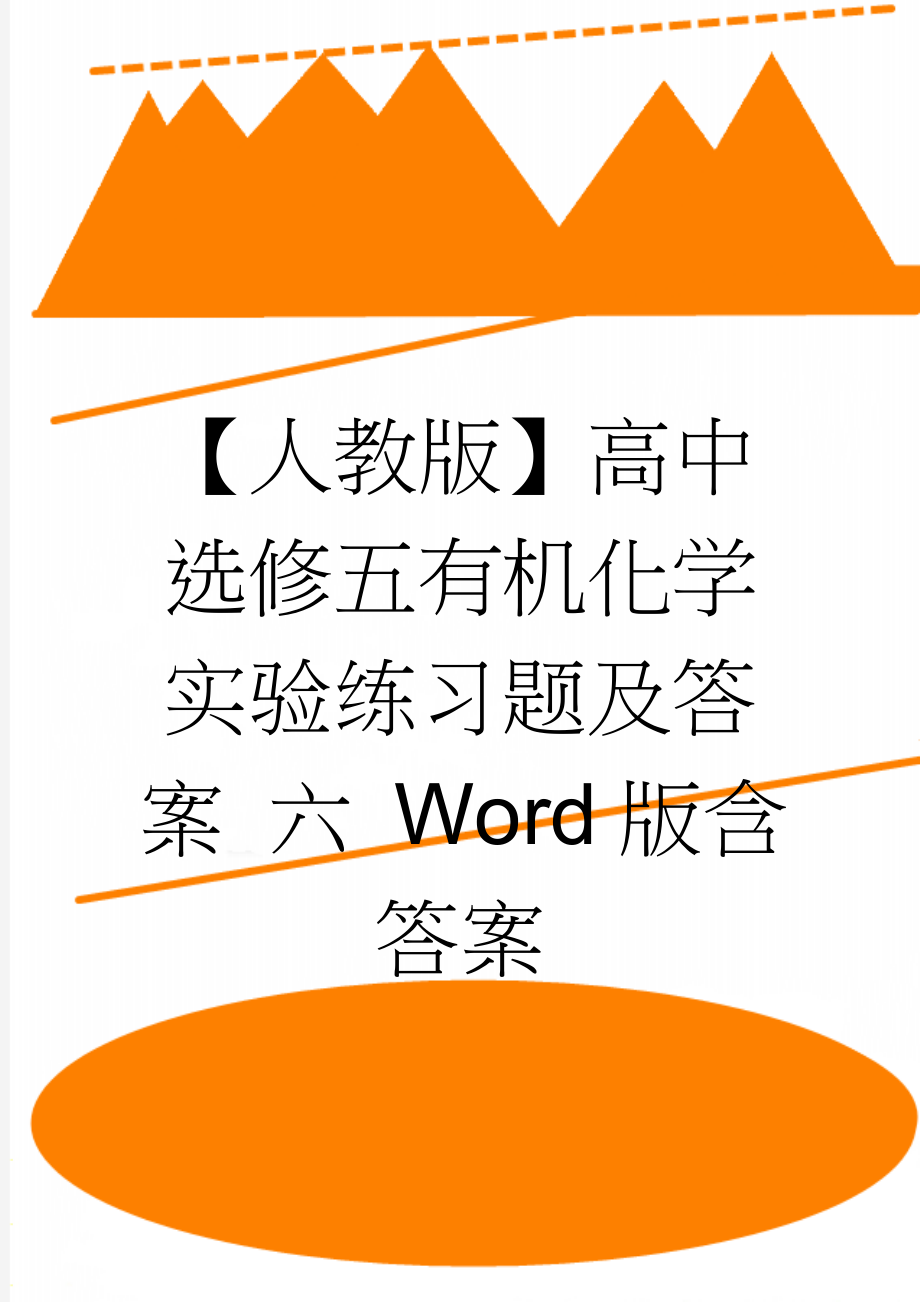 【人教版】高中选修五有机化学实验练习题及答案 六 Word版含答案